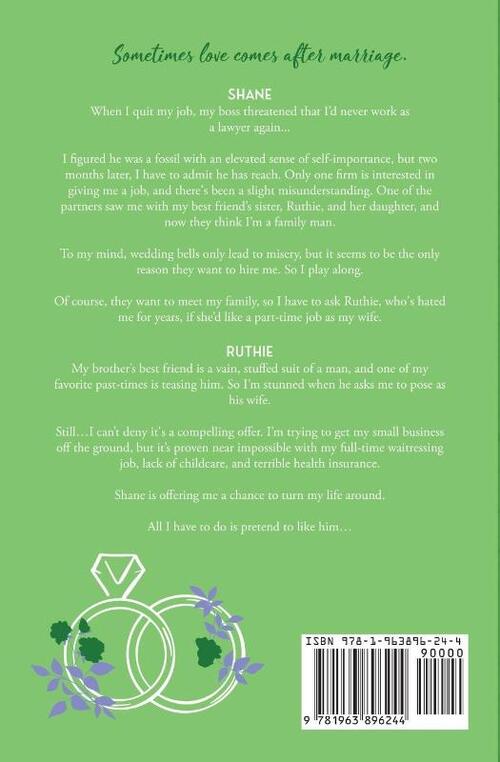 Sometimes love comes after marriage.

SHANE

When I quit my job, my boss threatened that I'd never work as a lawyer again...

I figured he was a fossil with an elevated sense of self-importance, but two months later, I have to admit he has reach. Only one firm is interested in giving me a job, and there's been a slight misunderstanding. One of the partners saw me with my best friend's sister, Ruthie, and her daughter, and now they think I'm a family man.

To my mind, wedding bells only lead to misery, but it seems to be the only reason they want to hire me. So I play along.

Of course, they want to meet my family, so I have to ask Ruthie, who's hated me for years, if she'd like a part-time job as my wife.

RUTHIE

My brother's best friend is a vain, stuffed suit of a man, and one of my favorite past-times is teasing him. So I'm stunned when he asks me to pose as his wife.

Still…I can't deny it's a compelling offer. I'm trying to get my small business off the ground, but it's proven near impossible with my full-time waitressing job, lack of childcare, and terrible health insurance.

Shane is offering me a chance to turn my life around.

All I have to do is pretend to like him…

ISBN 978-1-963896-24-4
90000
9 781963 896244